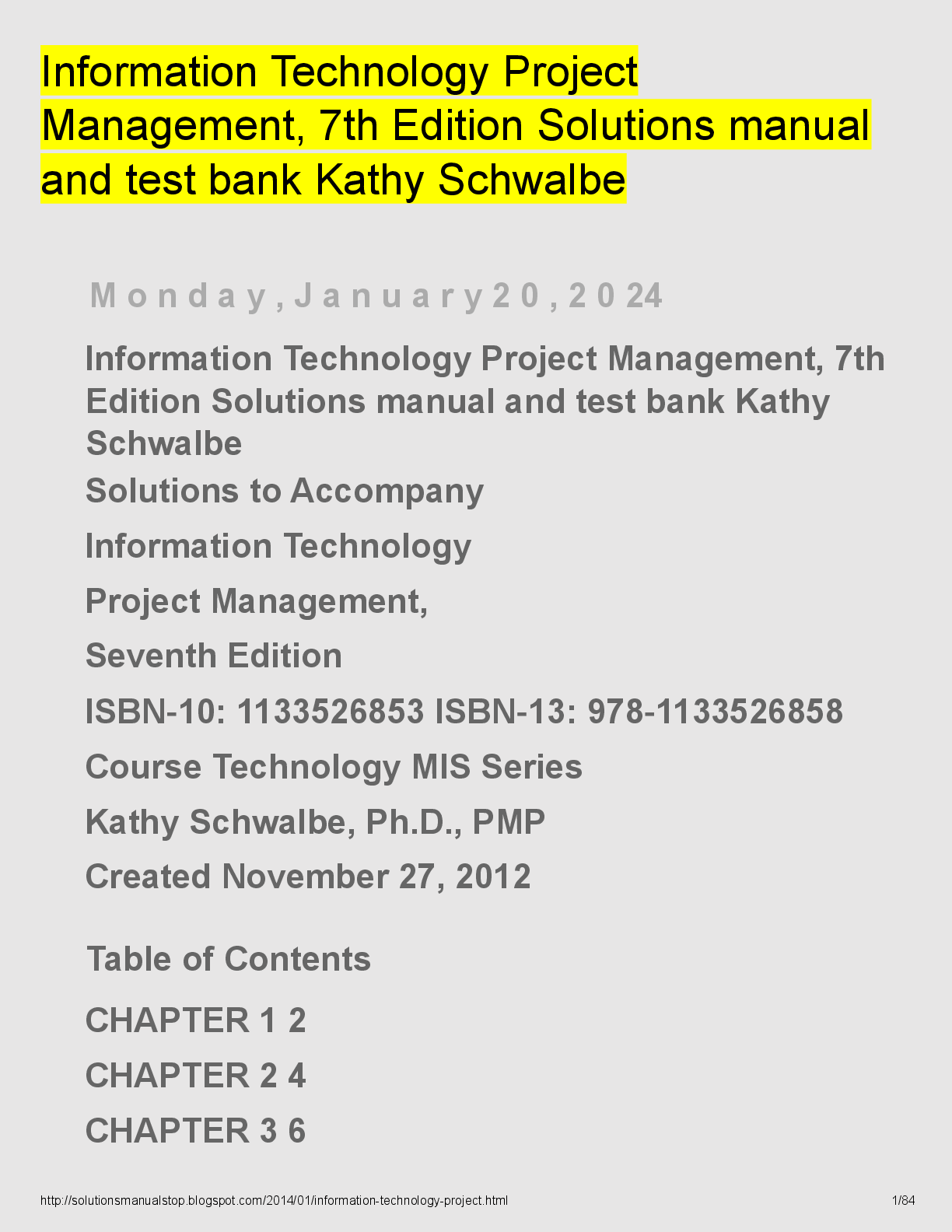 Information Technology Project Management, 7th Edition Solutions manual and test bank Kathy Schwalbe

Monday, January 20, 2024

Information Technology Project Management, 7th Edition Solutions manual and test bank Kathy Schwalbe

Solutions to Accompany

Information Technology

Project Management,

Seventh Edition

ISBN-10: 1133526853 ISBN-13: 978-1133526858

Course Technology MIS Series

Kathy Schwalbe, Ph.D., PMP

Created November 27, 2012

Table of Contents

CHAPTER 1 2

CHAPTER 2 4

CHAPTER 3 6

http://solutionsmanualstop.blogspot.com/2014/01/information-technology-project.html

1/84